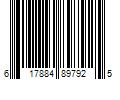 6 17884 89792 5